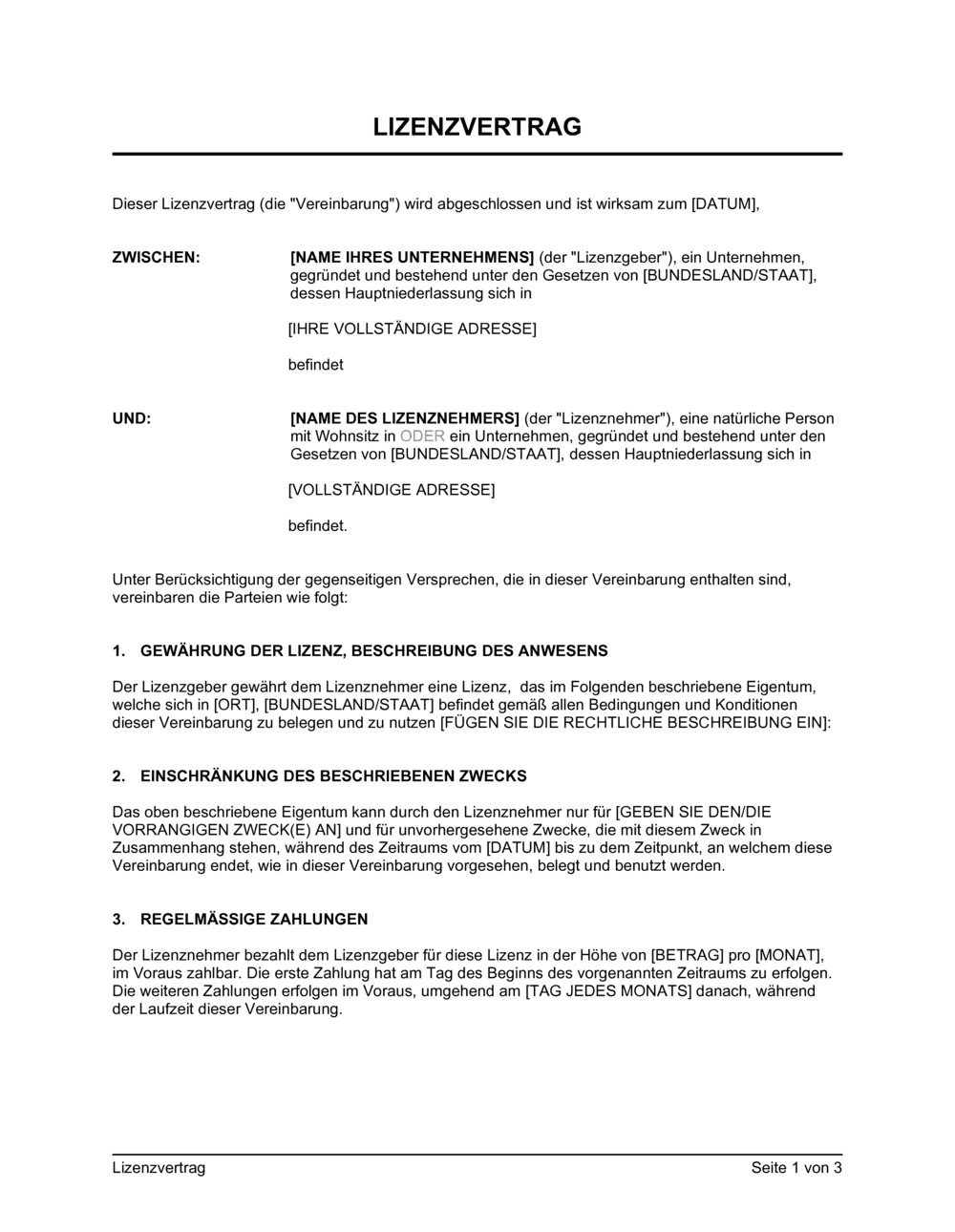 LIZENZVERTRAG

Dieser Lizenzvertrag (die "Vereinbarung") wird abgeschlossen und ist wirksam zum [DATUM],

ZWISCHEN:

[NAME IHRES UNTERNEHMENS] (der "Lizenzgeber"), ein Unternehmen, gegründet und bestehend unter den Gesetzen von [BUNDESLAND/STAAT], dessen Hauptniederlassung sich in

[IHRE VOLLSTÄNDIGE ADRESSE]

befindet

UND:

[NAME DES LIZENZNEHMERS] (der "Lizenznehmer"), eine natürliche Person mit Wohnsitz in ODER ein Unternehmen, gegründet und bestehend unter den Gesetzen von [BUNDESLAND/STAAT], dessen Hauptniederlassung sich in

[VOLLSTÄNDIGE ADRESSE]

befindet.

Unter Berücksichtigung der gegenseitigen Versprechen, die in dieser Vereinbarung enthalten sind, vereinbaren die Parteien wie folgt:

1. GEWÄHRUNG DER LIZENZ, BESCHREIBUNG DES ANWESENS

Der Lizenzgeber gewährt dem Lizenznehmer eine Lizenz, das im Folgenden beschriebene Eigentum, welche sich in [ORT], [BUNDESLAND/STAAT] befindet gemäß allen Bedingungen und Konditionen dieser Vereinbarung zu belegen und zu nutzen [FÜGEN SIE DIE RECHTLICHE BESCHREIBUNG EIN]:

2. EINSCHRÄNKUNG DES BESCHRIEBENEN ZWECKS

Das oben beschriebene Eigentum kann durch den Lizenznehmer nur für [GEBEN SIE DEN/DIE VORRANGIGEN ZWECK(E) AN] und für unvorhergesehene Zwecke, die mit diesem Zweck in Zusammenhang stehen, während des Zeitraums vom [DATUM] bis zu dem Zeitpunkt, an welchem diese Vereinbarung endet, wie in dieser Vereinbarung vorgesehen, belegt und benutzt werden.

3. REGELMÄSSIGE ZAHLUNGEN

Der Lizenznehmer bezahlt dem Lizenzgeber für diese Lizenz in der Höhe von [BETRAG] pro [MONAT], im Voraus zahlbar. Die erste Zahlung hat am Tag des Beginns des vorgenannten Zeitraums zu erfolgen. Die weiteren Zahlungen erfolgen im Voraus, umgehend am [TAG JEDES MONATS] danach, während der Laufzeit dieser Vereinbarung.

Lizenzvertrag

Seite 1 von 3